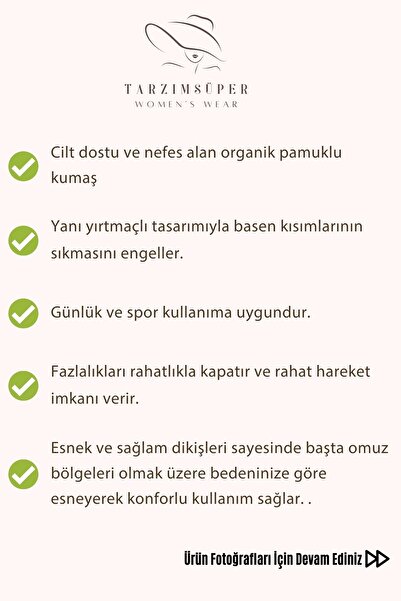 TARZIMSÜPER
WOMEN'S WEAR

Cilt dostu ve nefes alan organik pamuklu kumaş

Yanı yırtmaçlı tasarımıyla basen kısımlarının sıkmasını engeller.

Günlük ve spor kullanıma uygundur.

Fazlalıkları rahatlıkla kapatır ve rahat hareket imkanı verir.

Esnek ve sağlam dikişleri sayesinde başta omuz bölgeleri olmak üzere bedeninize göre esneyerek konforlu kullanım sağlar. .

Ürün Fotoğrafları İçin Devam Ediniz